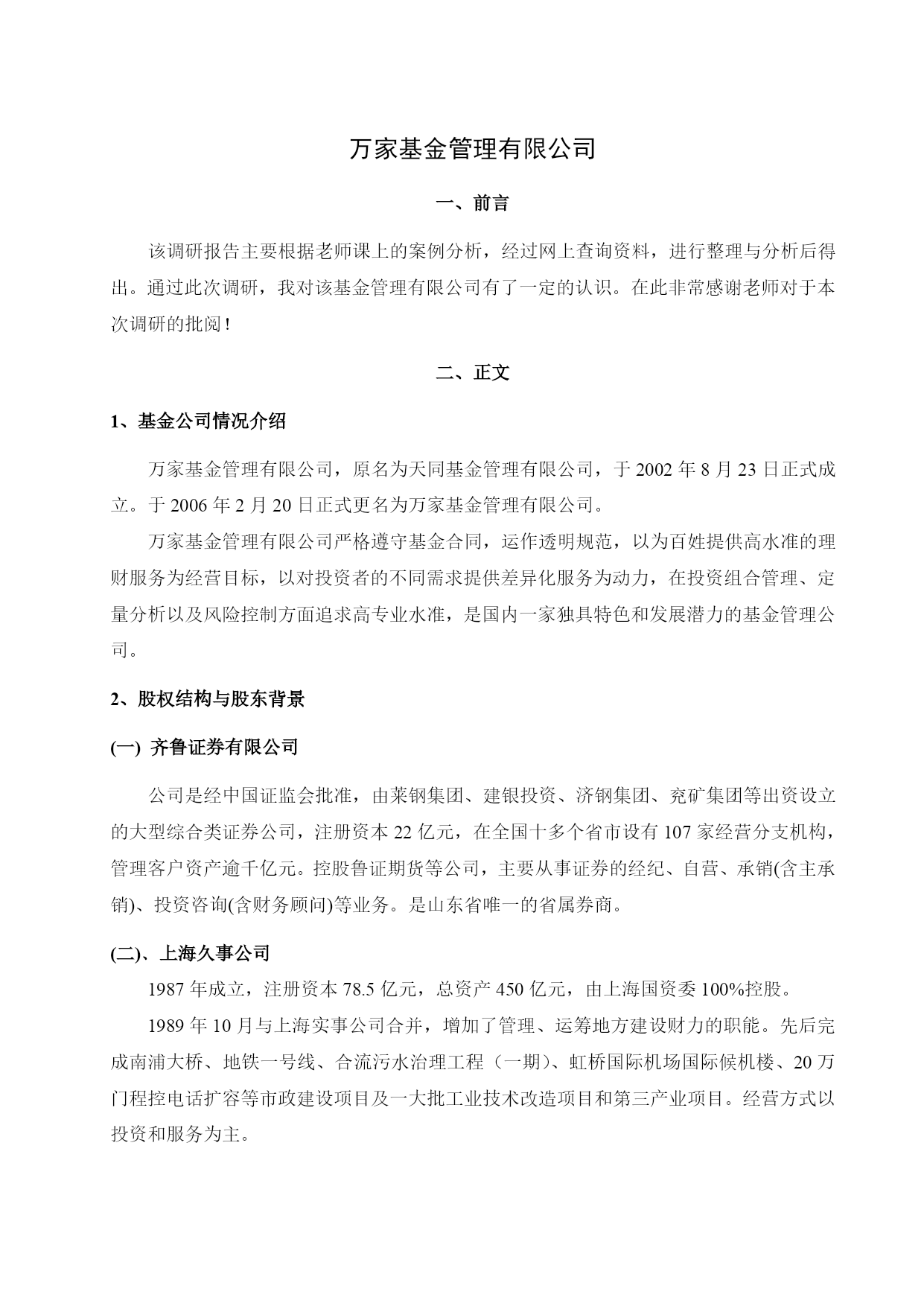 万家基金管理有限公司

一、前言

该调研报告主要根据老师课上的案例分析，经过网上查询资料，进行整理与分析后得出。通过此次调研，我对该基金管理有限公司有了一定的认识。在此非常感谢老师对于本次调研的批阅！

二、正文

1、基金公司情况介绍

万家基金管理有限公司，原名为天同基金管理有限公司，于 2002 年 8 月 23 日正式成立。于 2006 年 2 月 20 日正式更名为万家基金管理有限公司。

万家基金管理有限公司严格遵守基金合同，运作透明规范，以为百姓提供高水准的理财服务为经营目标，以对投资者的不同需求提供差异化服务为动力，在投资组合管理、定量分析以及风险控制方面追求高专业水准，是国内一家独具特色和发展潜力的基金管理公司。

2、股权结构与股东背景

(一) 齐鲁证券有限公司

公司是经中国证监会批准，由莱钢集团、建银投资、济钢集团、兖矿集团等出资设立的大型综合类证券公司，注册资本 22 亿元，在全国十多个省市设有 107 家经营分支机构，管理客户资产逾千亿元。控股鲁证期货等公司，主要从事证券的经纪、自营、承销(含主承销)、投资咨询(含财务顾问)等业务。是山东省唯一的省属券商。

(二)、上海久事公司

1987 年成立，注册资本 78.5 亿元，总资产 450 亿元，由上海国资委 100%控股。

1989 年 10 月与上海实事公司合并，增加了管理、运筹地方建设财力的职能。先后完成南浦大桥、地铁一号线、合流污水治理工程（一期）、虹桥国际机场国际候机楼、20 万门程控电话扩容等市政建设项目及一大批工业技术改造项目和第三产业项目。经营方式以投资和服务为主。